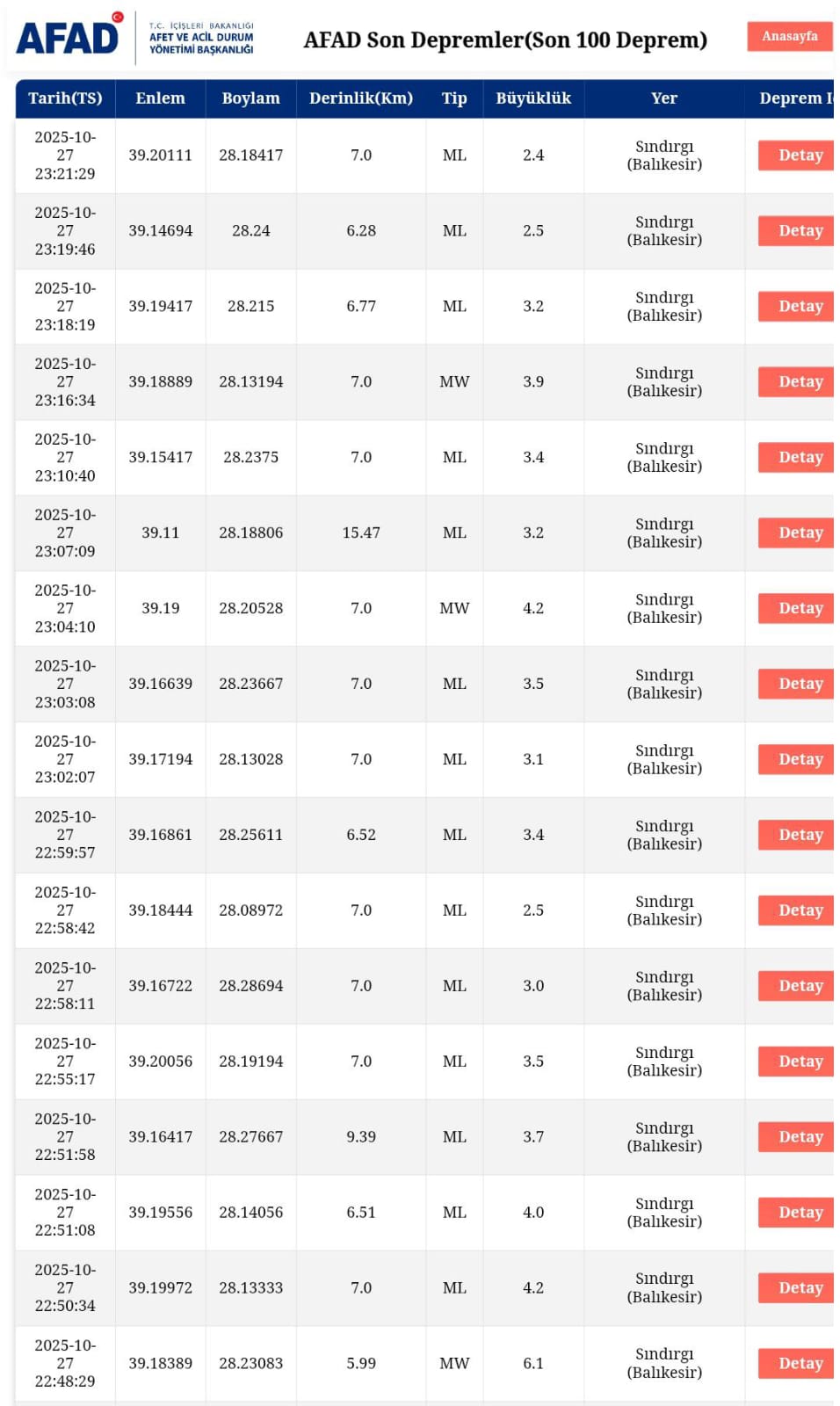 AFAD T.C. İÇİŞLERİ BAKANLIĞI AFET VE ACİL DURUM YÖNETİMİ BAŞKANLIĞI

AFAD Son Depremler(Son 100 Deprem)

Anasayfa

| Tarih(TS) | Enlem | Boylam | Derinlik(Km) | Tip | Büyüklük | Yer | Deprem I |
|---|---|---|---|---|---|---|---|
| 2025-10-27 23:21:29 | 39.20111 | 28.18417 | 7.0 | ML | 2.4 | Sındırgı (Balıkesir) | Detay |
| 2025-10-27 23:19:46 | 39.14694 | 28.24 | 6.28 | ML | 2.5 | Sındırgı (Balıkesir) | Detay |
| 2025-10-27 23:18:19 | 39.19417 | 28.215 | 6.77 | ML | 3.2 | Sındırgı (Balıkesir) | Detay |
| 2025-10-27 23:16:34 | 39.18889 | 28.13194 | 7.0 | MW | 3.9 | Sındırgı (Balıkesir) | Detay |
| 2025-10-27 23:10:40 | 39.15417 | 28.2375 | 7.0 | ML | 3.4 | Sındırgı (Balıkesir) | Detay |
| 2025-10-27 23:07:09 | 39.11 | 28.18806 | 15.47 | ML | 3.2 | Sındırgı (Balıkesir) | Detay |
| 2025-10-27 23:04:10 | 39.19 | 28.20528 | 7.0 | MW | 4.2 | Sındırgı (Balıkesir) | Detay |
| 2025-10-27 23:03:08 | 39.16639 | 28.23667 | 7.0 | ML | 3.5 | Sındırgı (Balıkesir) | Detay |
| 2025-10-27 23:02:07 | 39.17194 | 28.13028 | 7.0 | ML | 3.1 | Sındırgı (Balıkesir) | Detay |
| 2025-10-27 22:59:57 | 39.16861 | 28.25611 | 6.52 | ML | 3.4 | Sındırgı (Balıkesir) | Detay |
| 2025-10-27 22:58:42 | 39.18444 | 28.08972 | 7.0 | ML | 2.5 | Sındırgı (Balıkesir) | Detay |
| 2025-10-27 22:58:11 | 39.16722 | 28.28694 | 7.0 | ML | 3.0 | Sındırgı (Balıkesir) | Detay |
| 2025-10-27 22:55:17 | 39.20056 | 28.19194 | 7.0 | ML | 3.5 | Sındırgı (Balıkesir) | Detay |
| 2025-10-27 22:51:58 | 39.16417 | 28.27667 | 9.39 | ML | 3.7 | Sındırgı (Balıkesir) | Detay |
| 2025-10-27 22:51:08 | 39.19556 | 28.14056 | 6.51 | ML | 4.0 | Sındırgı (Balıkesir) | Detay |
| 2025-10-27 22:50:34 | 39.19972 | 28.13333 | 7.0 | ML | 4.2 | Sındırgı (Balıkesir) | Detay |
| 2025-10-27 22:48:29 | 39.18389 | 28.23083 | 5.99 | MW | 6.1 | Sındırgı (Balıkesir) | Detay |